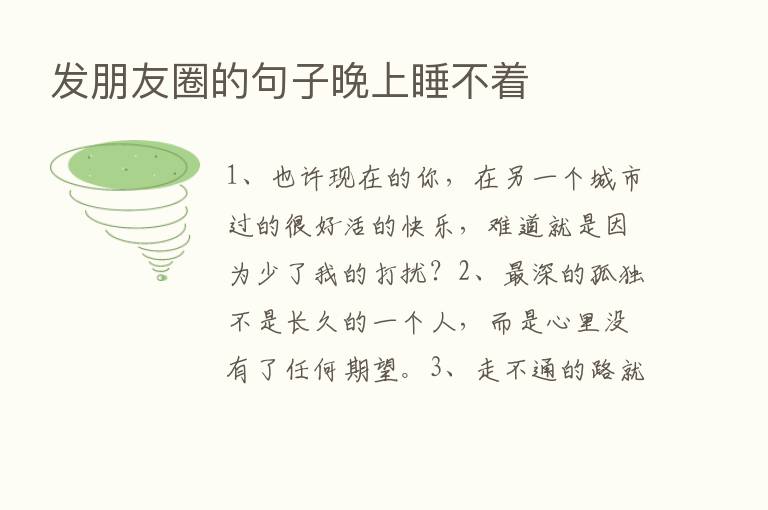 发朋友圈的句子晚上睡不着

1、也许现在的你，在另一个城市过的很好活的快乐，难道就是因为少了我的打扰？2、最深的孤独不是长久的一个人，而是心里没有了任何期望。3、走不通的路就